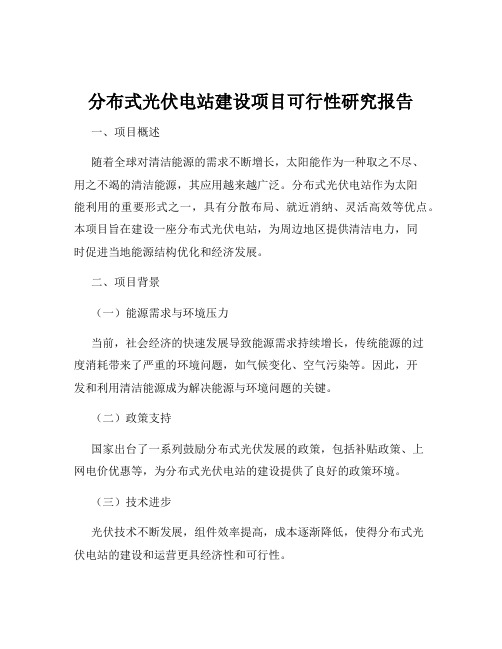 分布式光伏电站建设项目可行性研究报告

一、项目概述

随着全球对清洁能源的需求不断增长，太阳能作为一种取之不尽、用之不竭的清洁能源，其应用越来越广泛。分布式光伏电站作为太阳能利用的重要形式之一，具有分散布局、就近消纳、灵活高效等优点。本项目旨在建设一座分布式光伏电站，为周边地区提供清洁电力，同时促进当地能源结构优化和经济发展。

二、项目背景

（一）能源需求与环境压力

当前，社会经济的快速发展导致能源需求持续增长，传统能源的过度消耗带来了严重的环境问题，如气候变化、空气污染等。因此，开发和利用清洁能源成为解决能源与环境问题的关键。

（二）政策支持

国家出台了一系列鼓励分布式光伏发展的政策，包括补贴政策、上网电价优惠等，为分布式光伏电站的建设提供了良好的政策环境。

（三）技术进步

光伏技术不断发展，组件效率提高，成本逐渐降低，使得分布式光伏电站的建设和运营更具经济性和可行性。